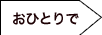 おひとりで